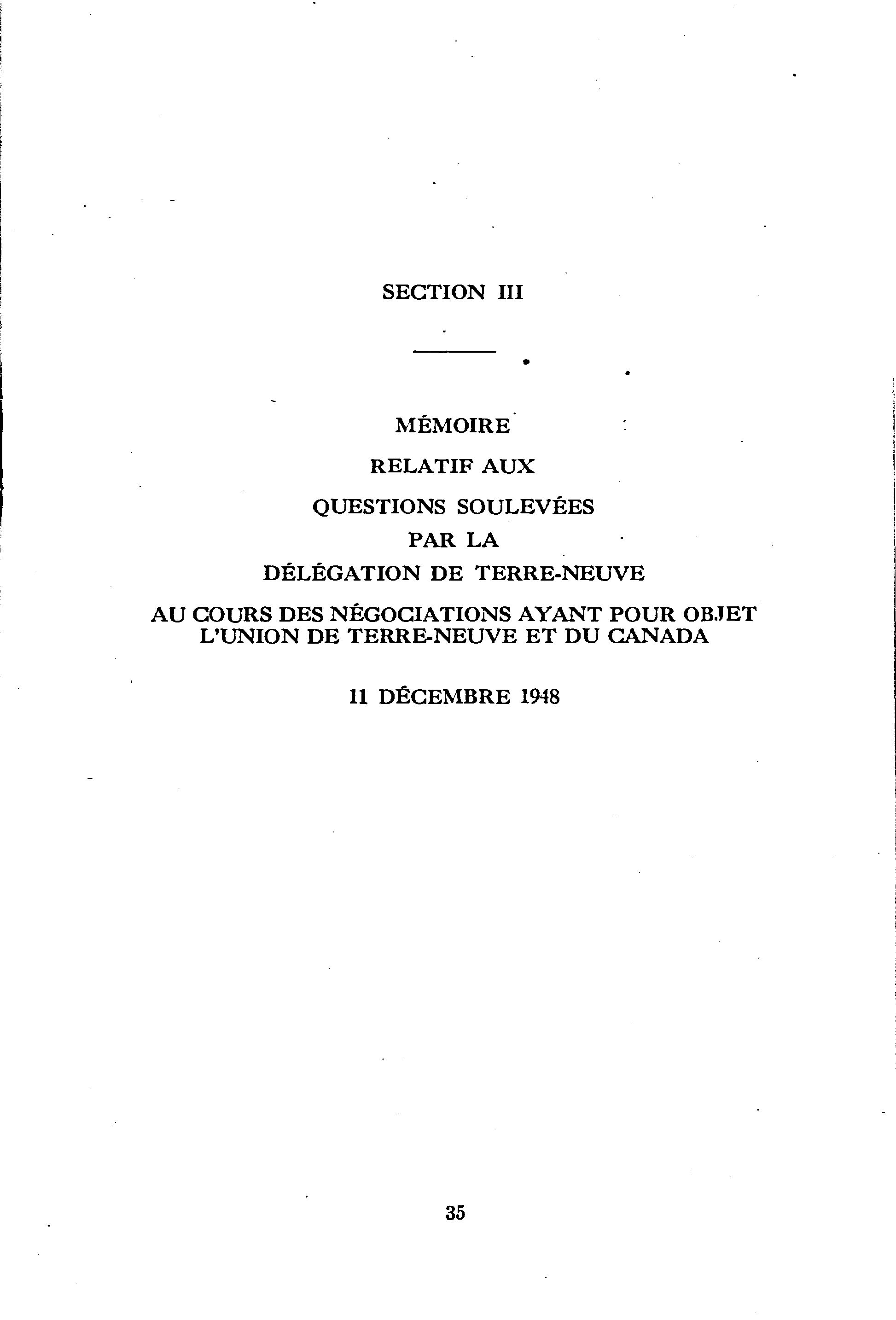 SECTION III

MÉMOIRE

RELATIF AUX

QUESTIONS SOULEVÉES

PAR LA

DÉLÉGATION DE TERRE-NEUVE

AU COURS DES NÉGOCIATIONS AYANT POUR OBJET L'UNION DE TERRE-NEUVE ET DU CANADA

11 DÉCEMBRE 1948

35